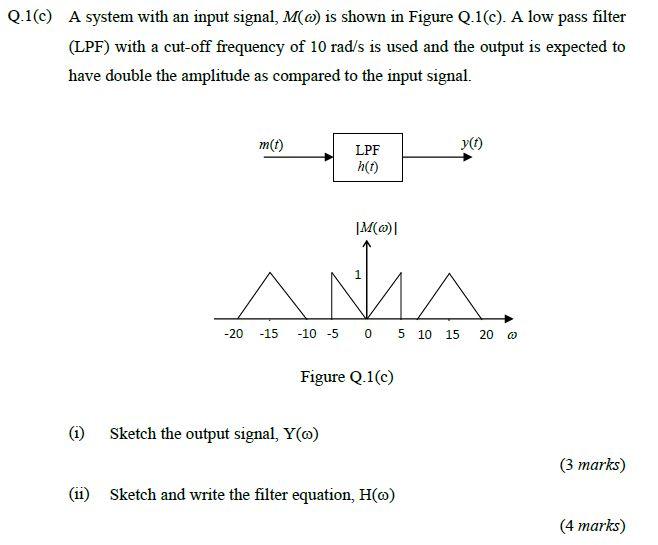 Q.1(c) A system with an input signal, $M(\omega)$ is shown in Figure Q.1(c). A low pass filter (LPF) with a cut-off frequency of 10 rad/s is used and the output is expected to have double the amplitude as compared to the input signal.

$m(t)$

LPF
$h(t)$

$y(t)$

$|M(\omega)|$

1

-20 -15 -10 -5 0 5 10 15 20 $\omega$

Figure Q.1(c)

(i) Sketch the output signal, Y(ω)

(3 marks)

(ii) Sketch and write the filter equation, H(ω)

(4 marks)